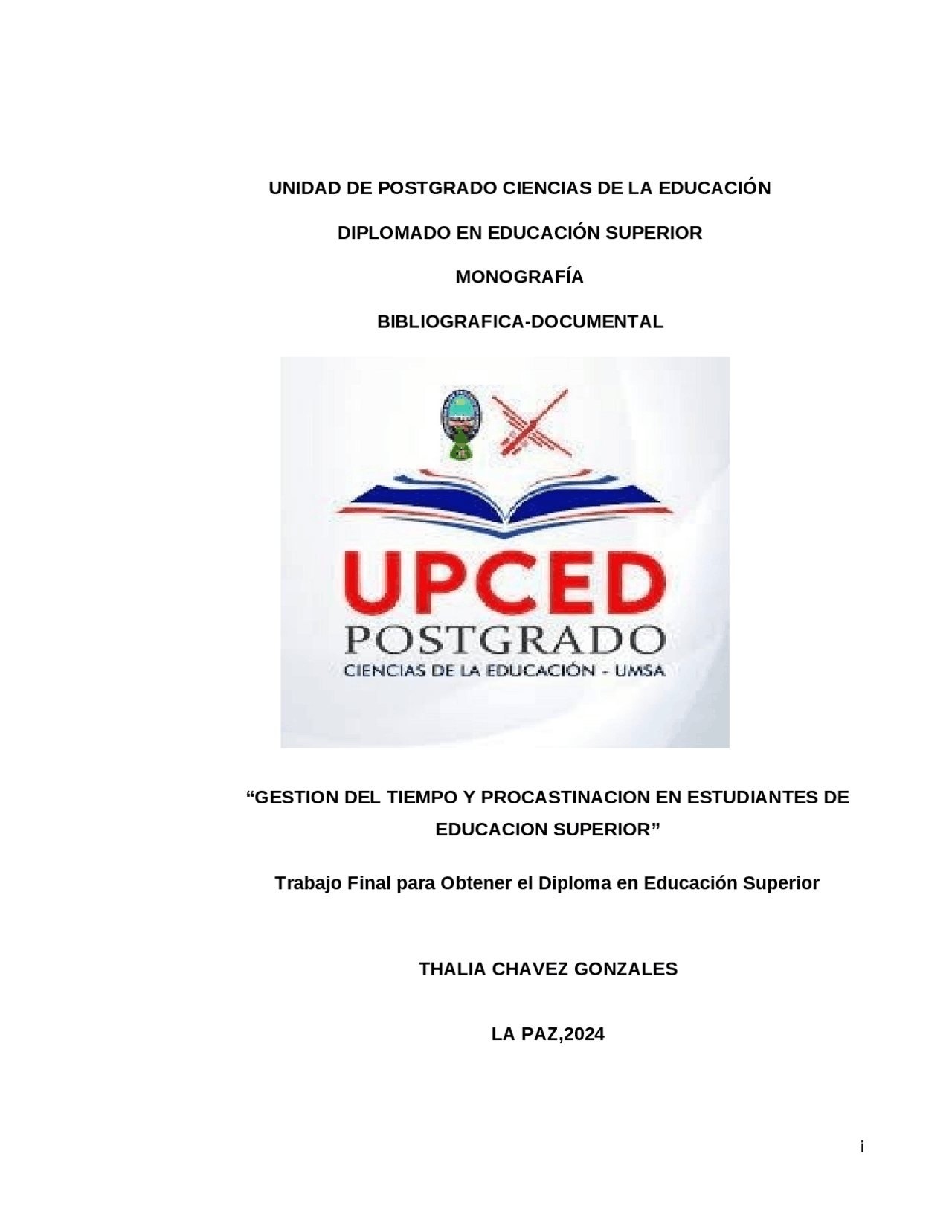 UNIDAD DE POSTGRADO CIENCIAS DE LA EDUCACIÓN

DIPLOMADO EN EDUCACIÓN SUPERIOR

MONOGRAFÍA

BIBLIOGRAFICA-DOCUMENTAL

UPCED
POSTGRADO
CIENCIAS DE LA EDUCACIÓN - UMSA

“GESTION DEL TIEMPO Y PROCASTINACION EN ESTUDIANTES DE EDUCACION SUPERIOR”

Trabajo Final para Obtener el Diploma en Educación Superior

THALIA CHAVEZ GONZALES

LA PAZ,2024

i